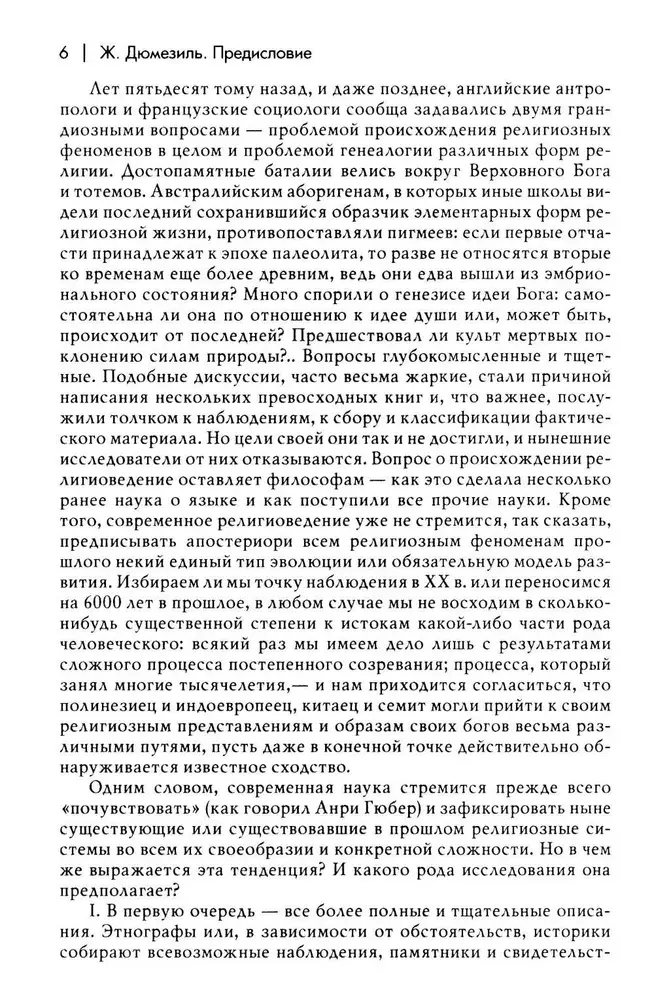 6 | Ж. Дюмезиль. Предисловие

Лет пятьдесят тому назад, и даже позднее, английские антропологи и французские социологи сообща задавались двумя грандиозными вопросами — проблемой происхождения религиозных феноменов в целом и проблемой генеалогии различных форм религии. Достопамятные баталии велись вокруг Верховного Бога и тотемов. Австралийским аборигенам, в которых иные школы видели последний сохранившийся образчик элементарных форм религиозной жизни, противопоставляли пигмеев: если первые отчасти принадлежат к эпохе палеолита, то разве не относятся вторые ко временам еще более древним, ведь они едва вышли из эмбрионального состояния? Много спорили о генезисе идеи Бога: самостоятельна ли она по отношению к идее души или, может быть, происходит от последней? Предшествовал ли культ мертвых поклонению силам природы?.. Вопросы глубокомысленные и тщетные. Подобные дискуссии, часто весьма жаркие, стали причиной написания нескольких превосходных книг и, что важнее, послужили толчком к наблюдениям, к сбору и классификации фактического материала. Но цели своей они так и не достигли, и нынешние исследователи от них отказываются. Вопрос о происхождении религиоведение оставляет философам — как это сделала несколько ранее наука о языке и как поступили все прочие науки. Кроме того, современное религиоведение уже не стремится, так сказать, предписывать апостериори всем религиозным феноменам прошлого некий единый тип эволюции или обязательную модель развития. Избираем ли мы точку наблюдения в XX в. или переносимся на 6000 лет в прошлое, в любом случае мы не восходим в сколько-нибудь существенной степени к истокам какой-либо части рода человеческого: всякий раз мы имеем дело лишь с результатами сложного процесса постепенного созревания; процесса, который занял многие тысячелетия,— и нам приходится согласиться, что полинезиец и индоевропеец, китаец и семит могли прийти к своим религиозным представлениям и образам своих богов весьма различными путями, пусть даже в конечной точке действительно обнаруживается известное сходство.

Одним словом, современная наука стремится прежде всего «почувствовать» (как говорил Анри Гюбер) и зафиксировать ныне существующие или существовавшие в прошлом религиозные системы во всем их своеобразии и конкретной сложности. Но в чем же выражается эта тенденция? И какого рода исследования она предполагает?

I. В первую очередь — все более полные и тщательные описания. Этнографы или, в зависимости от обстоятельств, историки собирают всевозможные наблюдения, памятники и свидетельст-